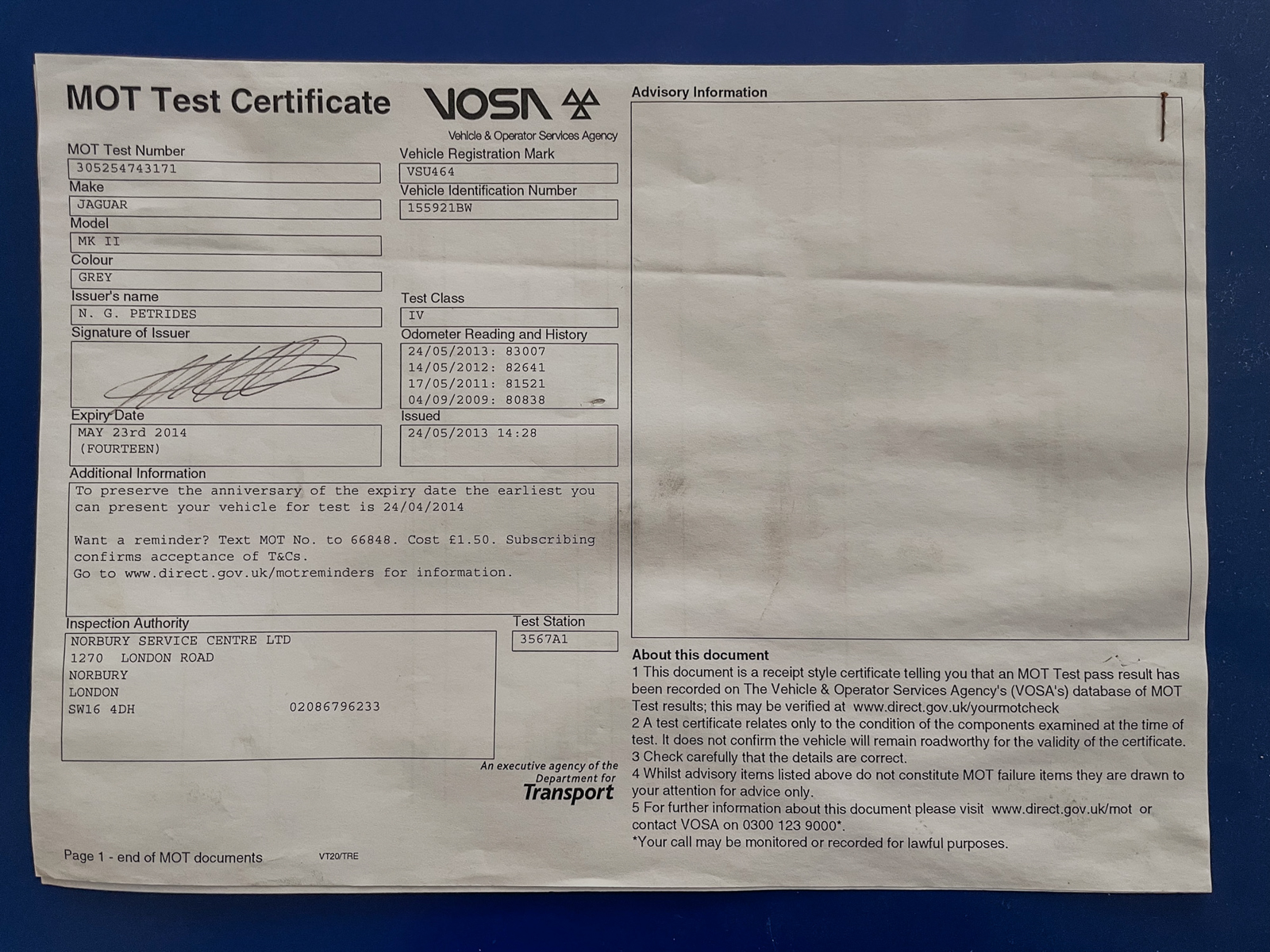 MOT Test Certificate

VOSA
Vehicle & Operator Services Agency

MOT Test Number
305254743171

Make
JAGUAR

Model
MK II

Colour
GREY

Issuer's name
N. G. PETRIDES

Signature of Issuer

Expiry Date
MAY 23rd 2014
(FOURTEEN)

Vehicle Registration Mark
VSU464

Vehicle Identification Number
155921BW

Test Class
IV

Odometer Reading and History
24/05/2013: 83007
14/05/2012: 82641
17/05/2011: 81521
04/09/2009: 80838

Issued
24/05/2013 14:28

Additional Information
To preserve the anniversary of the expiry date the earliest you can present your vehicle for test is 24/04/2014

Want a reminder? Text MOT No. to 66848. Cost £1.50. Subscribing confirms acceptance of T&Cs.
Go to www.direct.gov.uk/motreminders for information.

Inspection Authority
NORBURY SERVICE CENTRE LTD
1270 LONDON ROAD
NORBURY
LONDON
SW16 4DH 02086796233

Test Station
3567A1

An executive agency of the
Department for
Transport

Page 1 - end of MOT documents VT20/TRE

Advisory Information

About this document
1 This document is a receipt style certificate telling you that an MOT Test pass result has been recorded on The Vehicle & Operator Services Agency's (VOSA's) database of MOT Test results; this may be verified at www.direct.gov.uk/yourmotcheck
2 A test certificate relates only to the condition of the components examined at the time of test. It does not confirm the vehicle will remain roadworthy for the validity of the certificate.
3 Check carefully that the details are correct.
4 Whilst advisory items listed above do not constitute MOT failure items they are drawn to your attention for advice only.
5 For further information about this document please visit www.direct.gov.uk/mot or contact VOSA on 0300 123 9000*.
*Your call may be monitored or recorded for lawful purposes.